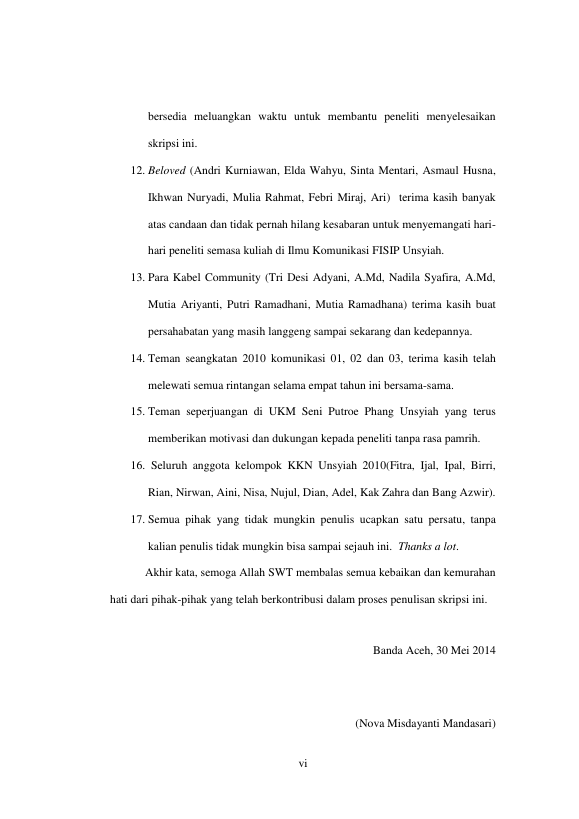 bersedia meluangkan waktu untuk membantu peneliti menyelesaikan skripsi ini.

12. Beloved (Andri Kurniawan, Elda Wahyu, Sinta Mentari, Asmaul Husna, Ikhwan Nuryadi, Mulia Rahmat, Febri Miraj, Ari) terima kasih banyak atas candaan dan tidak pernah hilang kesabaran untuk menyemangati hari-hari peneliti semasa kuliah di Ilmu Komunikasi FISIP Unsyiah.

13. Para Kabel Community (Tri Desi Adyani, A.Md, Nadila Syafira, A.Md, Mutia Ariyanti, Putri Ramadhani, Mutia Ramadhana) terima kasih buat persahabatan yang masih langgeng sampai sekarang dan kedepannya.

14. Teman seangkatan 2010 komunikasi 01, 02 dan 03, terima kasih telah melewati semua rintangan selama empat tahun ini bersama-sama.

15. Teman seperjuangan di UKM Seni Putroe Phang Unsyiah yang terus memberikan motivasi dan dukungan kepada peneliti tanpa rasa pamrih.

16. Seluruh anggota kelompok KKN Unsyiah 2010(Fitra, Ijal, Ipal, Birri, Rian, Nirwan, Aini, Nisa, Nujul, Dian, Adel, Kak Zahra dan Bang Azwir).

17. Semua pihak yang tidak mungkin penulis ucapkan satu persatu, tanpa kalian penulis tidak mungkin bisa sampai sejauh ini. Thanks a lot.

Akhir kata, semoga Allah SWT membalas semua kebaikan dan kemurahan hati dari pihak-pihak yang telah berkontribusi dalam proses penulisan skripsi ini.

Banda Aceh, 30 Mei 2014

(Nova Misdayanti Mandasari)

vi